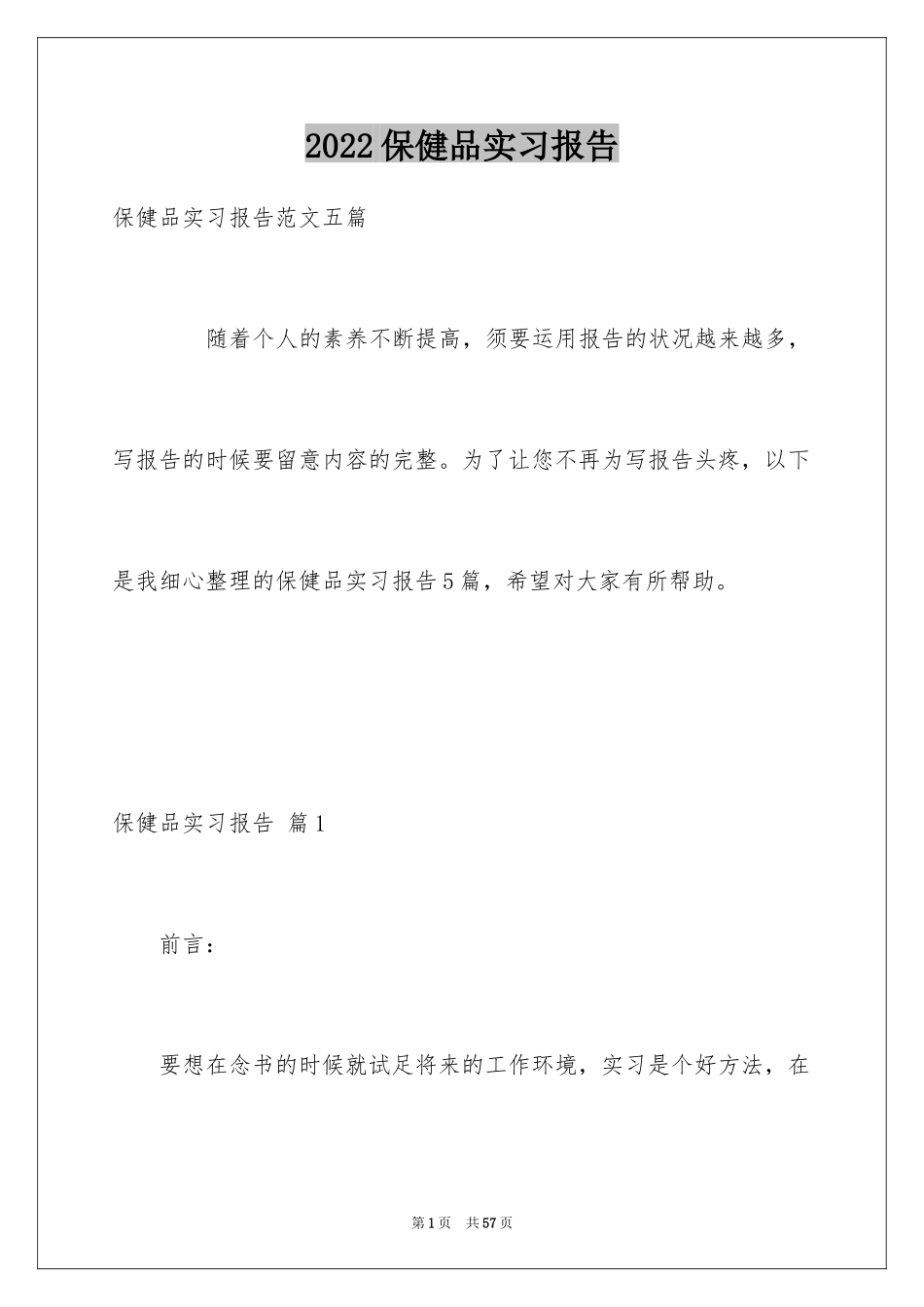 2022保健品实习报告

保健品实习报告范文五篇

随着个人的素养不断提高，须要运用报告的状况越来越多，写报告的时候要留意内容的完整。为了让您不再为写报告头疼，以下是我细心整理的保健品实习报告5篇，希望对大家有所帮助。

保健品实习报告 篇1

前言：

要想在念书的时候就试足将来的工作环境，实习是个好方法，在

第1页 共57页